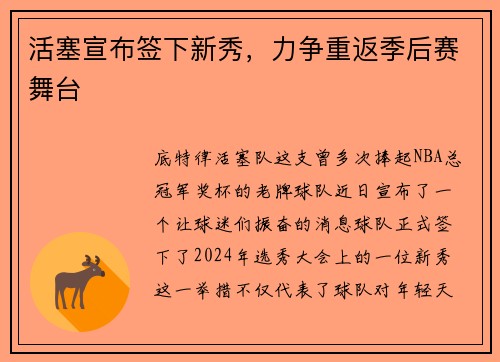 活塞宣布签下新秀，力争重返季后赛舞台

底特律活塞队这支曾多次捧起NBA总冠军奖杯的老牌球队近日宣布了一个让球迷们振奋的消息球队正式签下了2024年选秀大会上的一位新秀这一举措不仅代表了球队对年轻天